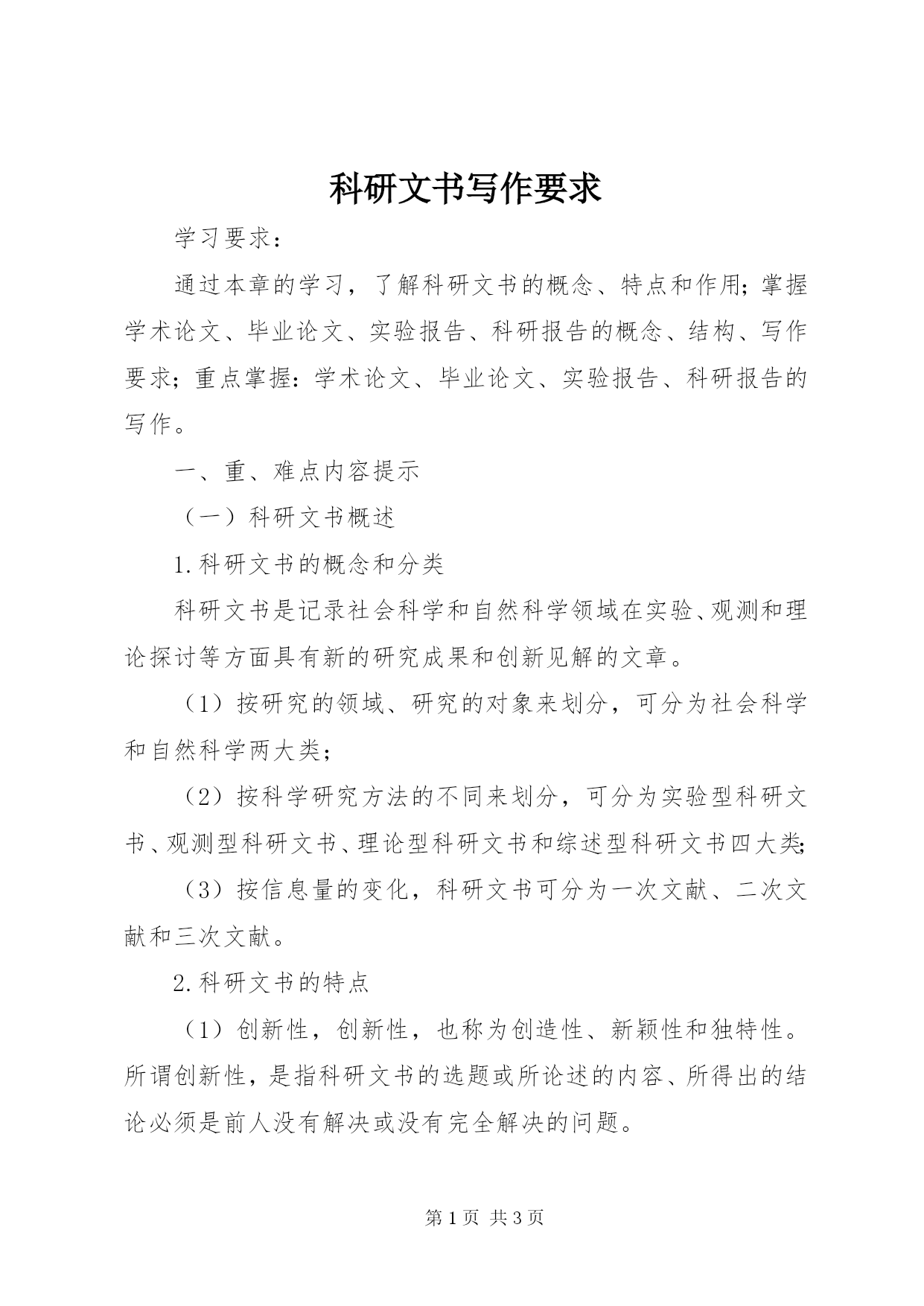 科研文书写作要求

学习要求：

通过本章的学习，了解科研文书的概念、特点和作用；掌握学术论文、毕业论文、实验报告、科研报告的概念、结构、写作要求；重点掌握：学术论文、毕业论文、实验报告、科研报告的写作。

一、重、难点内容提示

（一）科研文书概述

1.科研文书的概念和分类

科研文书是记录社会科学和自然科学领域在实验、观测和理论探讨等方面具有新的研究成果和创新见解的文章。

（1）按研究的领域、研究的对象来划分，可分为社会科学和自然科学两大类；

（2）按科学研究方法的不同来划分，可分为实验型科研文书、观测型科研文书、理论型科研文书和综述型科研文书四大类；

（3）按信息量的变化，科研文书可分为一次文献、二次文献和三次文献。

2.科研文书的特点

（1）创新性，创新性，也称为创造性、新颖性和独特性。所谓创新性，是指科研文书的选题或所论述的内容、所得出的结论必须是前人没有解决或没有完全解决的问题。

第1页 共3页